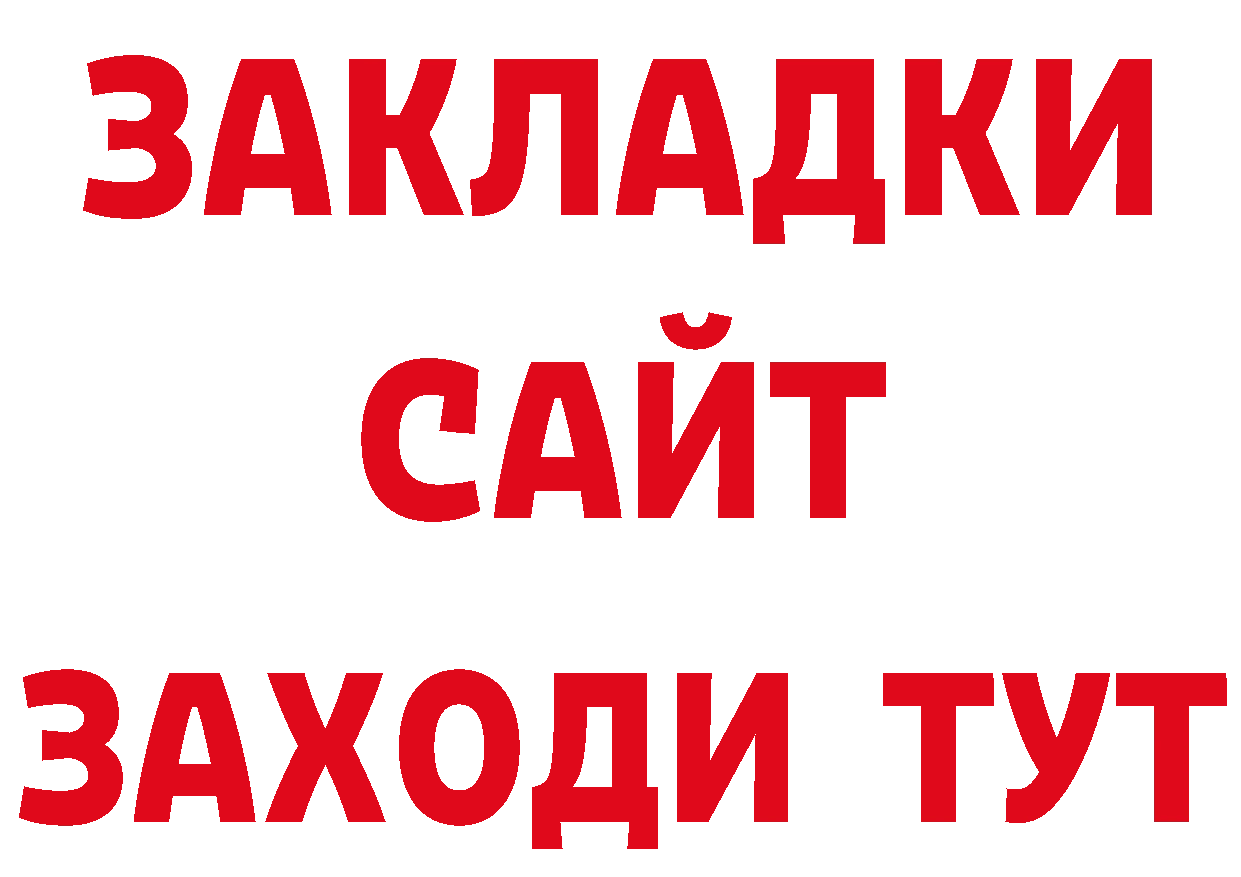 ЗАКЛАДКИ
САЙТ
ЗАХОДИ ТУТ